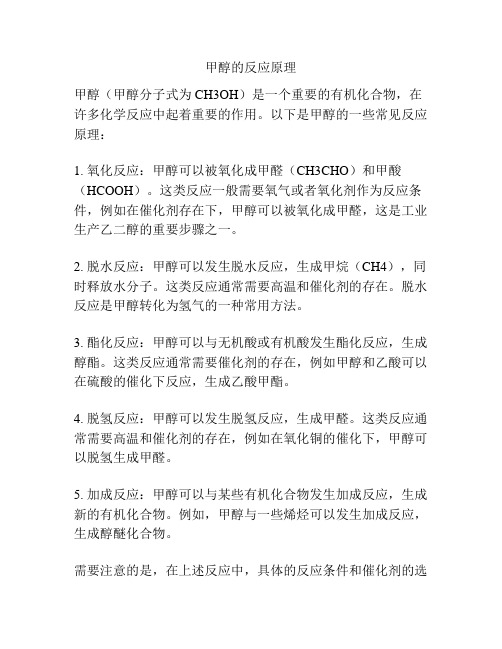 甲醇的反应原理

甲醇（甲醇分子式为 CH3OH）是一个重要的有机化合物，在许多化学反应中起着重要的作用。以下是甲醇的一些常见反应原理：

1. 氧化反应：甲醇可以被氧化成甲醛（CH3CHO）和甲酸（HCOOH）。这类反应一般需要氧气或者氧化剂作为反应条件，例如在催化剂存在下，甲醇可以被氧化成甲醛，这是工业生产乙二醇的重要步骤之一。

2. 脱水反应：甲醇可以发生脱水反应，生成甲烷（CH4），同时释放水分子。这类反应通常需要高温和催化剂的存在。脱水反应是甲醇转化为氢气的一种常用方法。

3. 酯化反应：甲醇可以与无机酸或有机酸发生酯化反应，生成醇酯。这类反应通常需要催化剂的存在，例如甲醇和乙酸可以在硫酸的催化下反应，生成乙酸甲酯。

4. 脱氢反应：甲醇可以发生脱氢反应，生成甲醛。这类反应通常需要高温和催化剂的存在，例如在氧化铜的催化下，甲醇可以脱氢生成甲醛。

5. 加成反应：甲醇可以与某些有机化合物发生加成反应，生成新的有机化合物。例如，甲醇与一些烯烃可以发生加成反应，生成醇醚化合物。

需要注意的是，在上述反应中，具体的反应条件和催化剂的选